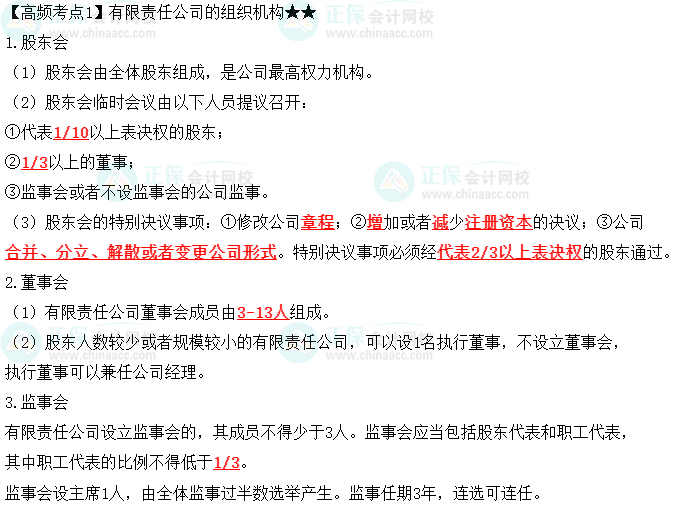 【高频考点1】有限责任公司的组织机构★★

1.股东会

（1）股东会由全体股东组成，是公司最高权力机构。

（2）股东会临时会议由以下人员提议召开：

①代表1/10以上表决权的股东；

②1/3以上的董事；

③监事会或者不设监事会的公司监事。

（3）股东会的特别决议事项：①修改公司章程；②增加或者减少注册资本的决议；③公司合并、分立、解散或者变更公司形式。特别决议事项必须经代表2/3以上表决权的股东通过。

2.董事会

（1）有限责任公司董事会成员由3-13人组成。

（2）股东人数较少或者规模较小的有限责任公司，可以设1名执行董事，不设立董事会，执行董事可以兼任公司经理。

3.监事会

有限责任公司设立监事会的，其成员不得少于3人。监事会应当包括股东代表和职工代表，其中职工代表的比例不得低于1/3。

监事会设主席1人，由全体监事过半数选举产生。监事任期3年，连选可连任。

正保会计网校
www.chinaacc.com